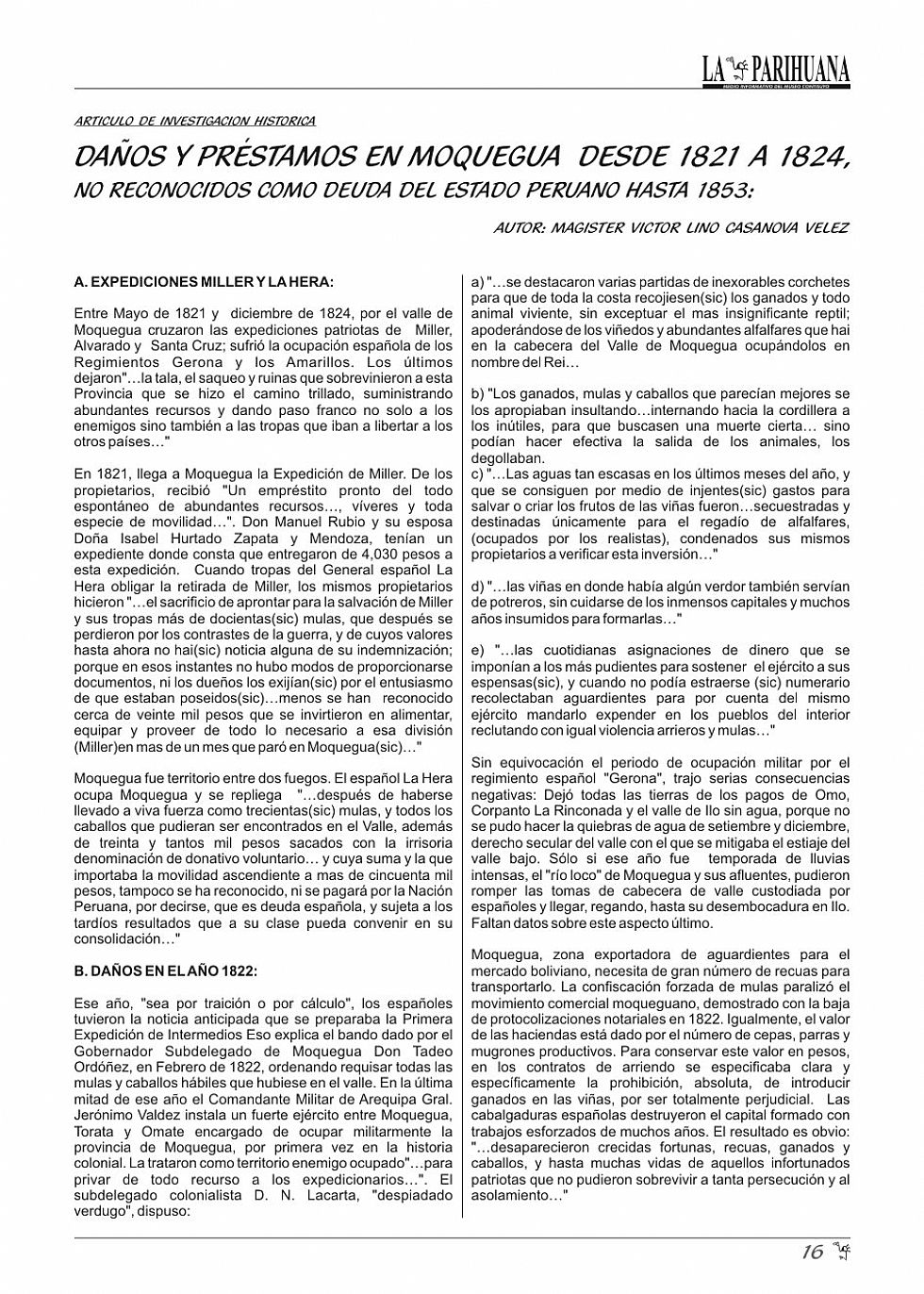 LA PARIHUANA
MEDIO INFORMATIVO DEL MUSEO CONTISUYO

ARTICULO DE INVESTIGACION HISTORICA

DAÑOS Y PRÉSTAMOS EN MOQUEGUA DESDE 1821 A 1824,
NO RECONOCIDOS COMO DEUDA DEL ESTADO PERUANO HASTA 1853:

AUTOR: MAGISTER VICTOR LINO CASANOVA VELEZ

A. EXPEDICIONES MILLER Y LA HERA:

Entre Mayo de 1821 y diciembre de 1824, por el valle de Moquegua cruzaron las expediciones patriotas de Miller, Alvarado y Santa Cruz; sufrió la ocupación española de los Regimientos Gerona y los Amarillos. Los últimos dejaron"…la tala, el saqueo y ruinas que sobrevinieron a esta Provincia que se hizo el camino trillado, suministrando abundantes recursos y dando paso franco no solo a los enemigos sino también a las tropas que iban a libertar a los otros países…"

En 1821, llega a Moquegua la Expedición de Miller. De los propietarios, recibió "Un empréstito pronto del todo espontáneo de abundantes recursos…, víveres y toda especie de movilidad…". Don Manuel Rubio y su esposa Doña Isabel Hurtado Zapata y Mendoza, tenían un expediente donde consta que entregaron de 4,030 pesos a esta expedición. Cuando tropas del General español La Hera obligar la retirada de Miller, los mismos propietarios hicieron "…el sacrificio de aprontar para la salvación de Miller y sus tropas más de docientas(sic) mulas, que después se perdieron por los contrastes de la guerra, y de cuyos valores hasta ahora no hai(sic) noticia alguna de su indemnización; porque en esos instantes no hubo modos de proporcionarse documentos, ni los dueños los exijían(sic) por el entusiasmo de que estaban poseidos(sic)…menos se han reconocido cerca de veinte mil pesos que se invirtieron en alimentar, equipar y proveer de todo lo necesario a esa división (Miller)en mas de un mes que paró en Moquegua(sic)…"

Moquegua fue territorio entre dos fuegos. El español La Hera ocupa Moquegua y se repliega "…después de haberse llevado a viva fuerza como trecientas(sic) mulas, y todos los caballos que pudieran ser encontrados en el Valle, además de treinta y tantos mil pesos sacados con la irrisoria denominación de donativo voluntario… y cuya suma y la que importaba la movilidad ascendiente a mas de cincuenta mil pesos, tampoco se ha reconocido, ni se pagará por la Nación Peruana, por decirse, que es deuda española, y sujeta a los tardíos resultados que a su clase pueda convenir en su consolidación…"

B. DAÑOS EN EL AÑO 1822:

Ese año, "sea por traición o por cálculo", los españoles tuvieron la noticia anticipada que se preparaba la Primera Expedición de Intermedios Eso explica el bando dado por el Gobernador Subdelegado de Moquegua Don Tadeo Ordóñez, en Febrero de 1822, ordenando requisar todas las mulas y caballos hábiles que hubiese en el valle. En la última mitad de ese año el Comandante Militar de Arequipa Gral. Jerónimo Valdez instala un fuerte ejército entre Moquegua, Torata y Omate encargado de ocupar militarmente la provincia de Moquegua, por primera vez en la historia colonial. La trataron como territorio enemigo ocupado"…para privar de todo recurso a los expedicionarios…". El subdelegado colonialista D. N. Lacarta, "despiadado verdugo", dispuso:

a) "…se destacaron varias partidas de inexorables corchetes para que de toda la costa recojiesen(sic) los ganados y todo animal viviente, sin exceptuar el mas insignificante reptil; apoderándose de los viñedos y abundantes alfalfares que hai en la cabecera del Valle de Moquegua ocupándolos en nombre del Rei…

b) "Los ganados, mulas y caballos que parecían mejores se los apropiaban insultando…internando hacia la cordillera a los inútiles, para que buscasen una muerte cierta… sino podían hacer efectiva la salida de los animales, los degollaban.
c) "…Las aguas tan escasas en los últimos meses del año, y que se consiguen por medio de injentes(sic) gastos para salvar o criar los frutos de las viñas fueron…secuestradas y destinadas únicamente para el regadío de alfalfares, (ocupados por los realistas), condenados sus mismos propietarios a verificar esta inversión…"

d) "…las viñas en donde había algún verdor también servían de potreros, sin cuidarse de los inmensos capitales y muchos años insumidos para formarlas…"

e) "…las cuotidianas asignaciones de dinero que se imponían a los más pudientes para sostener el ejército a sus espensas(sic), y cuando no podía estraerse (sic) numerario recolectaban aguardientes para por cuenta del mismo ejército mandarlo expender en los pueblos del interior reclutando con igual violencia arrieros y mulas…"

Sin equivocación el periodo de ocupación militar por el regimiento español "Gerona", trajo serias consecuencias negativas: Dejó todas las tierras de los pagos de Omo, Corpanto La Rinconada y el valle de Ilo sin agua, porque no se pudo hacer la quiebras de agua de setiembre y diciembre, derecho secular del valle con el que se mitigaba el estiaje del valle bajo. Sólo si ese año fue temporada de lluvias intensas, el "río loco" de Moquegua y sus afluentes, pudieron romper las tomas de cabecera de valle custodiada por españoles y llegar, regando, hasta su desembocadura en Ilo. Faltan datos sobre este aspecto último.

Moquegua, zona exportadora de aguardientes para el mercado boliviano, necesita de gran número de recuas para transportarlo. La confiscación forzada de mulas paralizó el movimiento comercial moqueguano, demostrado con la baja de protocolizaciones notariales en 1822. Igualmente, el valor de las haciendas está dado por el número de cepas, parras y mugrones productivos. Para conservar este valor en pesos, en los contratos de arriendo se especificaba clara y específicamente la prohibición, absoluta, de introducir ganados en las viñas, por ser totalmente perjudicial. Las cabalgaduras españolas destruyeron el capital formado con trabajos esforzados de muchos años. El resultado es obvio: "…desaparecieron crecidas fortunas, recuas, ganados y caballos, y hasta muchas vidas de aquellos infortunados patriotas que no pudieron sobrevivir a tanta persecución y al asolamiento…"

16